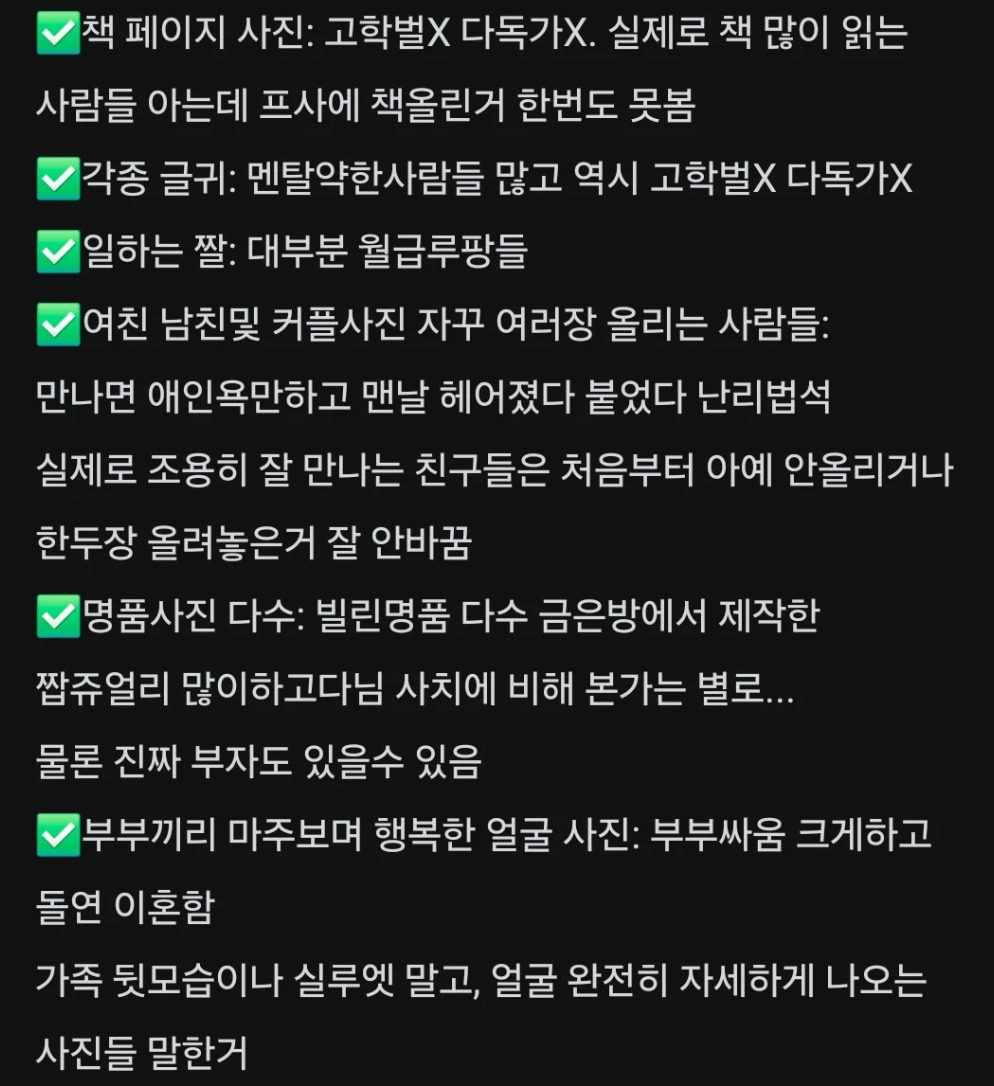 ✅책 페이지 사진: 고학벌X 다독가X. 실제로 책 많이 읽는 사람들 아는데 프사에 책올린거 한번도 못봄

✅각종 글귀: 멘탈약한사람들 많고 역시 고학벌X 다독가X

✅일하는 짤: 대부분 월급루팡들

✅여친 남친및 커플사진 자꾸 여러장 올리는 사람들: 만나면 애인욕만하고 맨날 헤어졌다 붙었다 난리법석
실제로 조용히 잘 만나는 친구들은 처음부터 아예 안올리거나 한두장 올려놓은거 잘 안바꿈

✅명품사진 다수: 빌린명품 다수 금은방에서 제작한 짭쥬얼리 많이하고다님 사치에 비해 본가는 별로...
물론 진짜 부자도 있을수 있음

✅부부끼리 마주보며 행복한 얼굴 사진: 부부싸움 크게하고 돌연 이혼함
가족 뒷모습이나 실루엣 말고, 얼굴 완전히 자세하게 나오는 사진들 말한거